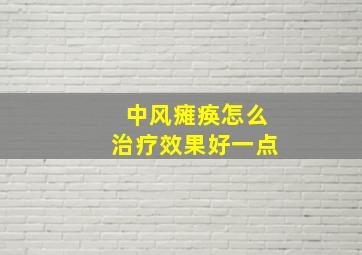 中风瘫痪怎么
治疗效果好一点